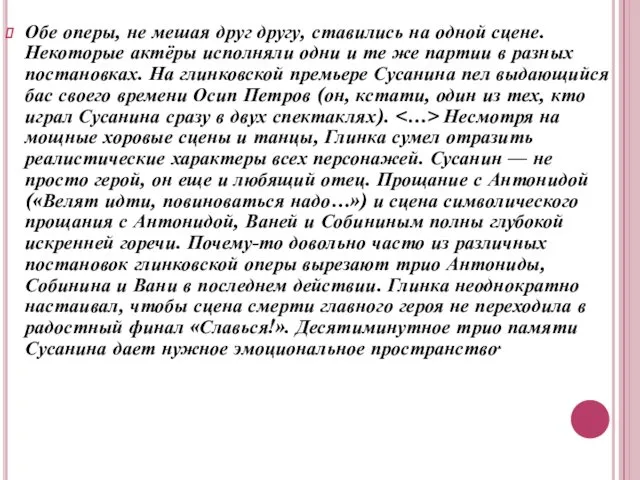 Обе оперы, не мешая друг другу, ставились на одной сцене. Некоторые актёры исполняли одни и те же партии в разных постановках. На глинковской премьере Сусанина пел выдающийся бас своего времени Осип Петров (он, кстати, один из тех, кто играл Сусанина сразу в двух спектаклях). <…> Несмотря на мощные хоровые сцены и танцы, Глинка сумел отразить реалистические характеры всех персонажей. Сусанин — не просто герой, он еще и любящий отец. Прощание с Антонидой («Велят идти, повиноваться надо…») и сцена символического прощания с Антонидой, Ваней и Собининым полны глубокой искренней горечи. Почему-то довольно часто из различных постановок глинковской оперы вырезают трио Антониды, Собинина и Вани в последнем действии. Глинка неоднократно настаивал, чтобы сцена смерти главного героя не переходила в радостный финал «Славься!». Десятиминутное трио памяти Сусанина дает нужное эмоциональное пространство.